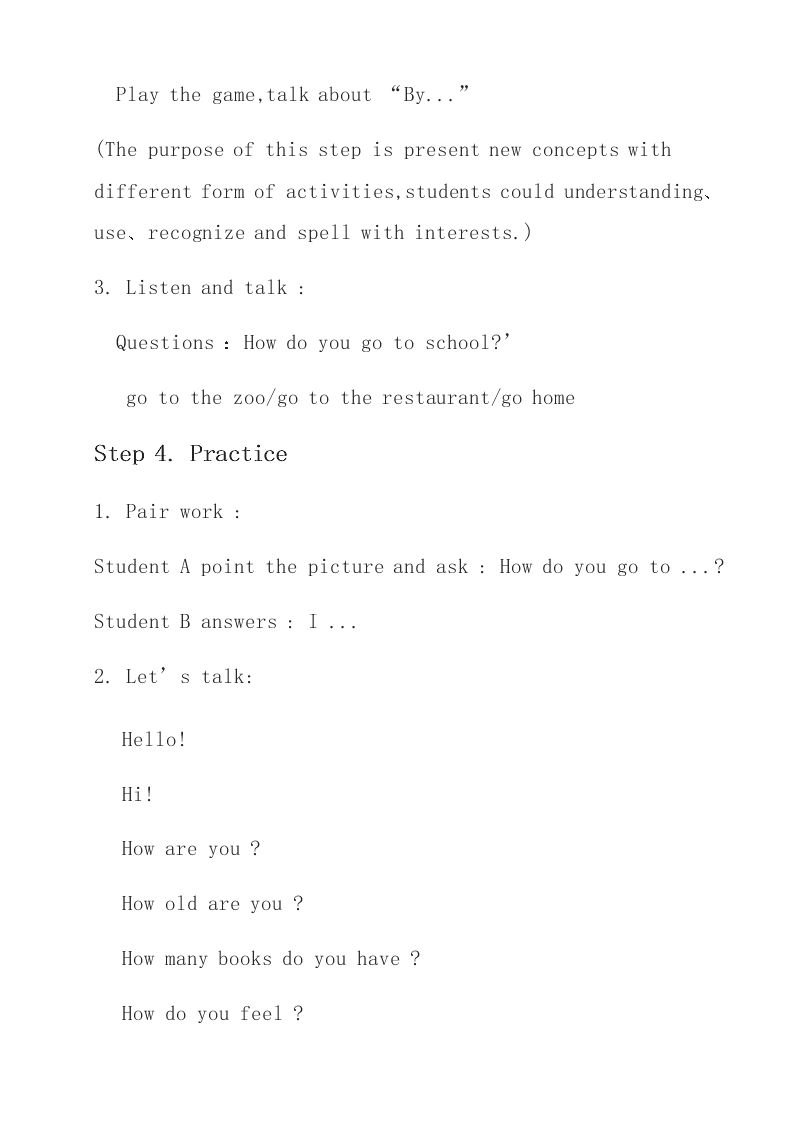 Play the game,talk about "By..."

(The purpose of this step is present new concepts with different form of activities,students could understanding、use、recognize and spell with interests.)

3. Listen and talk :

Questions : How do you go to school?'

go to the zoo/go to the restaurant/go home

Step 4. Practice

1. Pair work :

Student A point the picture and ask : How do you go to ...?

Student B answers : I ...

2. Let's talk:

Hello!

Hi!

How are you ?

How old are you ?

How many books do you have ?

How do you feel ?